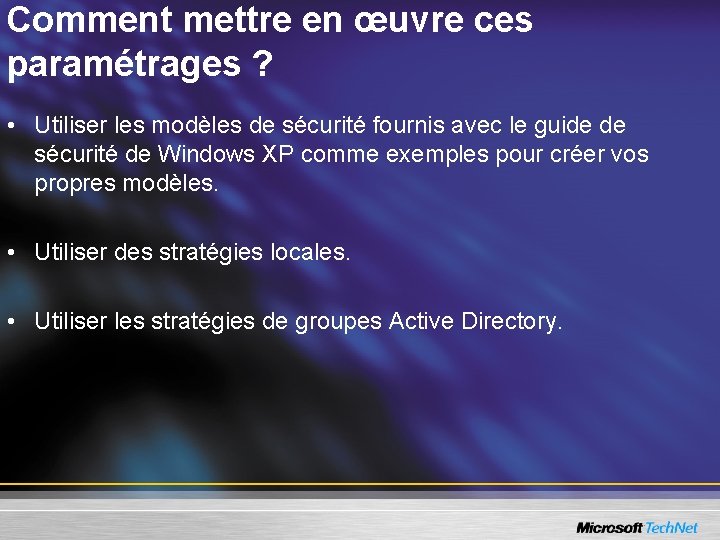 Comment mettre en œuvre ces paramétrages ?

• Utiliser les modèles de sécurité fournis avec le guide de sécurité de Windows XP comme exemples pour créer vos propres modèles.

• Utiliser des stratégies locales.

• Utiliser les stratégies de groupes Active Directory.

Microsoft TechNet